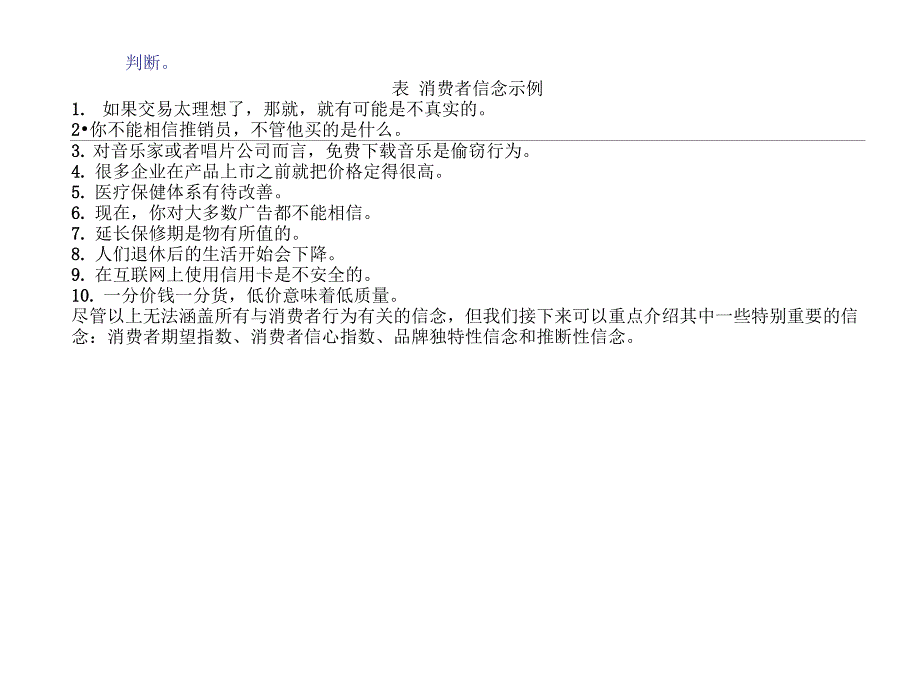 判断。

表 消费者信念示例

1. 如果交易太理想了，那就，就有可能是不真实的。
2•你不能相信推销员，不管他买的是什么。
3. 对音乐家或者唱片公司而言，免费下载音乐是偷窃行为。
4. 很多企业在产品上市之前就把价格定得很高。
5. 医疗保健体系有待改善。
6. 现在，你对大多数广告都不能相信。
7. 延长保修期是物有所值的。
8. 人们退休后的生活开始会下降。
9. 在互联网上使用信用卡是不安全的。
10. 一分价钱一分货，低价意味着低质量。

尽管以上无法涵盖所有与消费者行为有关的信念，但我们接下来可以重点介绍其中一些特别重要的信念：消费者期望指数、消费者信心指数、品牌独特性信念和推断性信念。